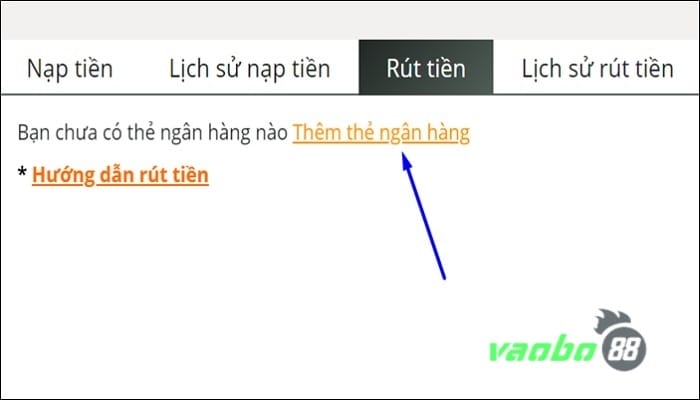 Nạp tiền Lịch sử nạp tiền Rút tiền Lịch sử rút tiền

Bạn chưa có thẻ ngân hàng nào Thêm thẻ ngân hàng

* Hướng dẫn rút tiền

vaobo88